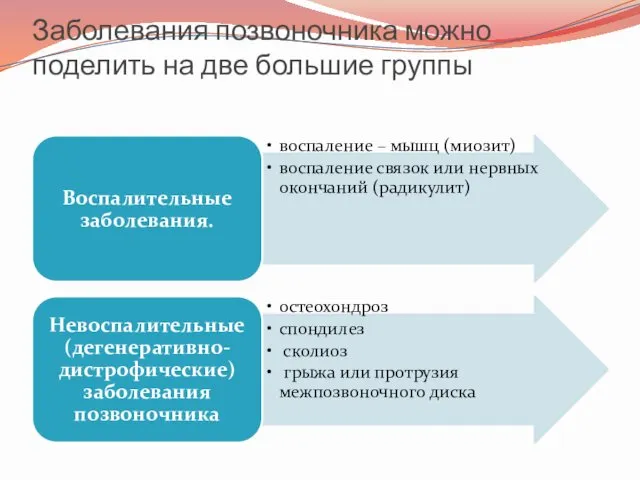 Заболевания позвоночника можно поделить на две большие группы

Воспалительные заболевания.

• воспаление – мышц (миозит)
• воспаление связок или нервных окончаний (радикулит)

Невоспалительные (дегенеративно-дистрофические) заболевания позвоночника

• остеохондроз
• спондилез
• сколиоз
• грыжа или протрузия межпозвоночного диска